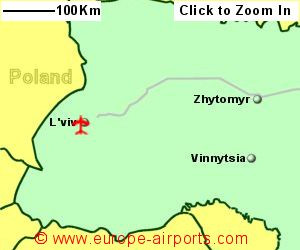 100Km

Click to Zoom In

Poland

Zhytomyr

L'viv

Vinnytsia

© www.europe-airports.com